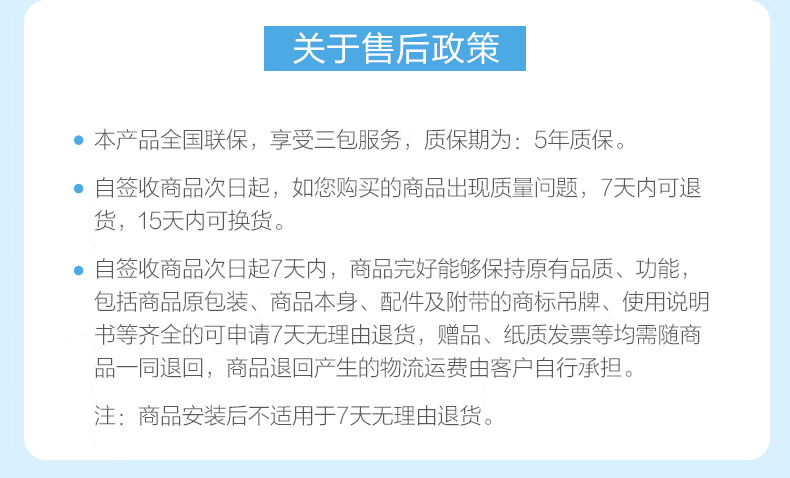 关于售后政策

• 本产品全国联保，享受三包服务，质保期为：5年质保。

• 自签收商品次日起，如您购买的商品出现质量问题，7天内可退货，15天内可换货。

• 自签收商品次日起7天内，商品完好能够保持原有品质、功能，包括商品原包装、商品本身、配件及附带的商标吊牌、使用说明书等齐全的可申请7天无理由退货，赠品、纸质发票等均需随商品一同退回，商品退回产生的物流运费由客户自行承担。

注：商品安装后不适用于7天无理由退货。